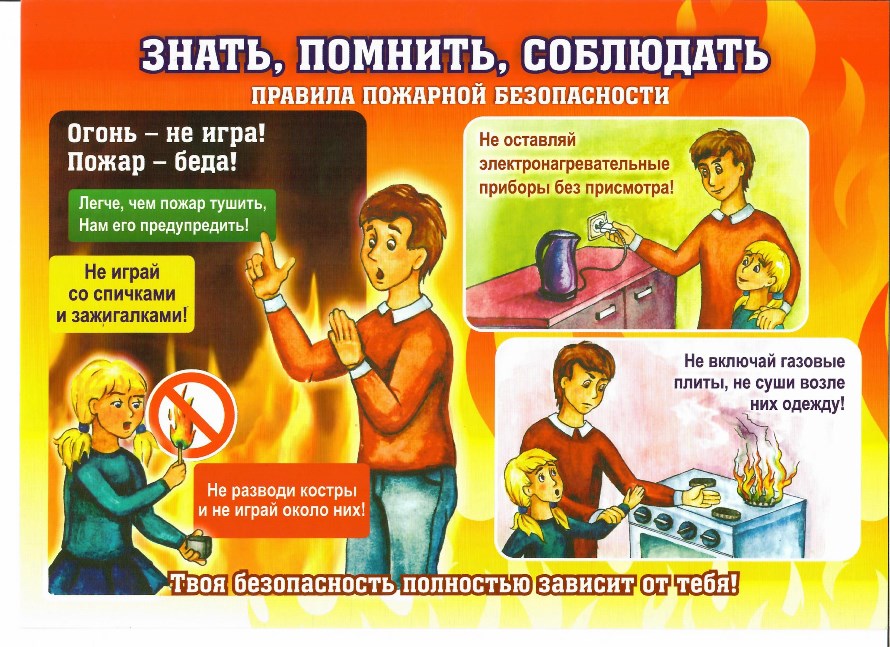 ЗНАТЬ, ПОМНИТЬ, СОБЛЮДАТЬ
ПРАВИЛА ПОЖАРНОЙ БЕЗОПАСНОСТИ

Огонь – не игра!
Пожар – беда!

Легче, чем пожар тушить,
Нам его предупредить!

Не играй
со спичками
и зажигалками!

Не разводи костры
и не играй около них!

Не оставляй
электронагревательные
приборы без присмотра!

Не включай газовые
плиты, не суши возле
них одежду!

Твоя безопасность полностью зависит от тебя!